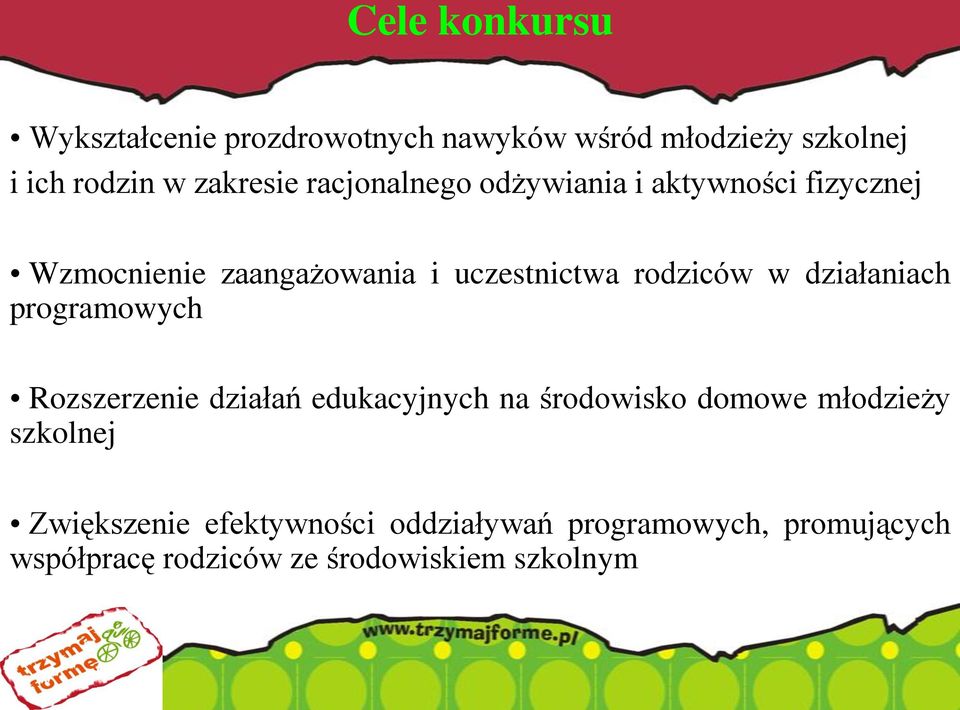 Cele konkursu

• Wykształcenie prozdrowotnych nawyków wśród młodzieży szkolnej
i ich rodzin w zakresie racjonalnego odżywiania i aktywności fizycznej

• Wzmocnienie zaangażowania i uczestnictwa rodziców w działaniach programowych

• Rozszerzenie działań edukacyjnych na środowisko domowe młodzieży szkolnej

• Zwiększenie efektywności oddziaływań programowych, promujących współpracę rodziców ze środowiskiem szkolnym

trzymaj formę

www.trzymajforme.pl